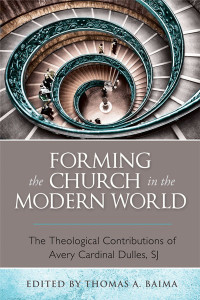 FORMING the CHURCH in the MODERN WORLD

The Theological Contributions of Avery Cardinal Dulles, SJ

EDITED BY THOMAS A. BAIMA